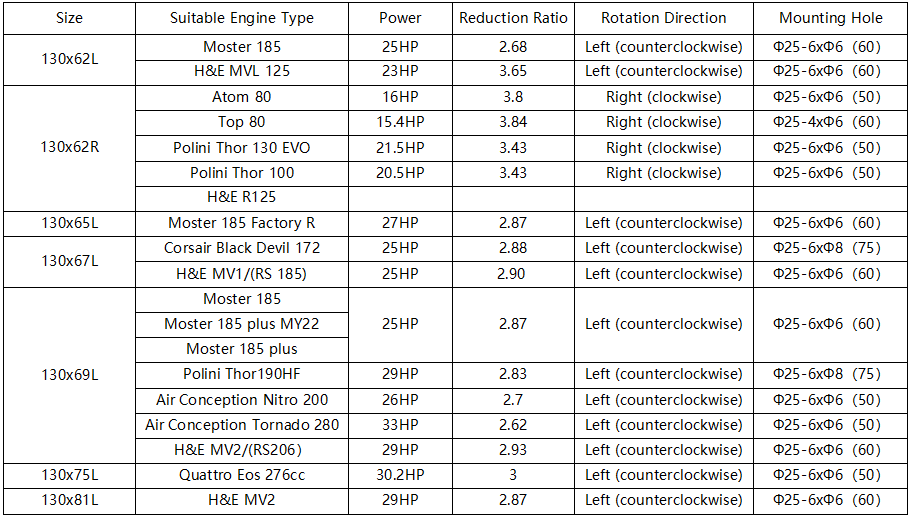 | Size | Suitable Engine Type | Power | Reduction Ratio | Rotation Direction | Mounting Hole |
|---|---|---|---|---|---|
| 130x62L | Moster 185 | 25HP | 2.68 | Left (counterclockwise) | Φ25-6xΦ6 (60) |
|  | H&E MVL 125 | 23HP | 3.65 | Left (counterclockwise) | Φ25-6xΦ6 (60) |
| 130x62R | Atom 80 | 16HP | 3.8 | Right (clockwise) | Φ25-6xΦ6 (50) |
|  | Top 80 | 15.4HP | 3.84 | Right (clockwise) | Φ25-4xΦ6 (60) |
|  | Polini Thor 130 EVO | 21.5HP | 3.43 | Right (clockwise) | Φ25-6xΦ6 (50) |
|  | Polini Thor 100 | 20.5HP | 3.43 | Right (clockwise) | Φ25-6xΦ6 (50) |
|  | H&E R125 |  |  |  |  |
| 130x65L | Moster 185 Factory R | 27HP | 2.87 | Left (counterclockwise) | Φ25-6xΦ6 (60) |
| 130x67L | Corsair Black Devil 172 | 25HP | 2.88 | Left (counterclockwise) | Φ25-6xΦ8 (75) |
|  | H&E MV1/(RS 185) | 25HP | 2.90 | Left (counterclockwise) | Φ25-6xΦ6 (60) |
| 130x69L | Moster 185 | 25HP | 2.87 | Left (counterclockwise) | Φ25-6xΦ6 (60) |
|  | Moster 185 plus MY22 |  |  |  |  |
|  | Moster 185 plus |  |  |  |  |
|  | Polini Thor190HF | 29HP | 2.83 | Left (counterclockwise) | Φ25-6xΦ8 (75) |
|  | Air Conception Nitro 200 | 26HP | 2.7 | Left (counterclockwise) | Φ25-6xΦ6 (50) |
|  | Air Conception Tornado 280 | 33HP | 2.62 | Left (counterclockwise) | Φ25-6xΦ6 (50) |
|  | H&E MV2/(RS206) | 29HP | 2.93 | Left (counterclockwise) | Φ25-6xΦ6 (60) |
| 130x75L | Quattro Eos 276cc | 30.2HP | 3 | Left (counterclockwise) | Φ25-6xΦ6 (50) |
| 130x81L | H&E MV2 | 29HP | 2.87 | Left (counterclockwise) | Φ25-6xΦ6 (60) |